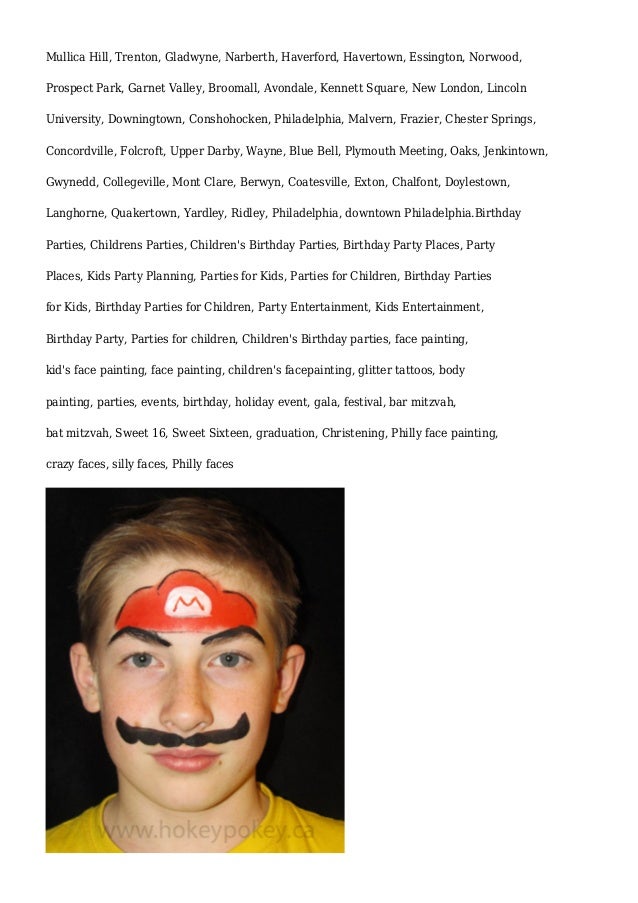 Mullica Hill, Trenton, Gladwyne, Narberth, Haverford, Havertown, Essington, Norwood, Prospect Park, Garnet Valley, Broomall, Avondale, Kennett Square, New London, Lincoln University, Downingtown, Conshohocken, Philadelphia, Malvern, Frazier, Chester Springs, Concordville, Folcroft, Upper Darby, Wayne, Blue Bell, Plymouth Meeting, Oaks, Jenkintown, Gwynedd, Collegeville, Mont Clare, Berwyn, Coatesville, Exton, Chalfont, Doylestown, Langhorne, Quakertown, Yardley, Ridley, Philadelphia, downtown Philadelphia.Birthday Parties, Childrens Parties, Children's Birthday Parties, Birthday Party Places, Party Places, Kids Party Planning, Parties for Kids, Parties for Children, Birthday Parties for Kids, Birthday Parties for Children, Party Entertainment, Kids Entertainment, Birthday Party, Parties for children, Children's Birthday parties, face painting, kid's face painting, face painting, children's facepainting, glitter tattoos, body painting, parties, events, birthday, holiday event, gala, festival, bar mitzvah, bat mitzvah, Sweet 16, Sweet Sixteen, graduation, Christening, Philly face painting, crazy faces, silly faces, Philly faces

M

www.hokeypokey.ca